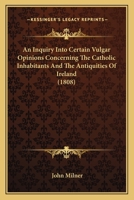 KESSINGER'S LEGACY REPRINTS

An Inquiry Into Certain Vulgar Opinions Concerning The Catholic Inhabitants And The Antiquities Of Ireland
(1808)

John Milner